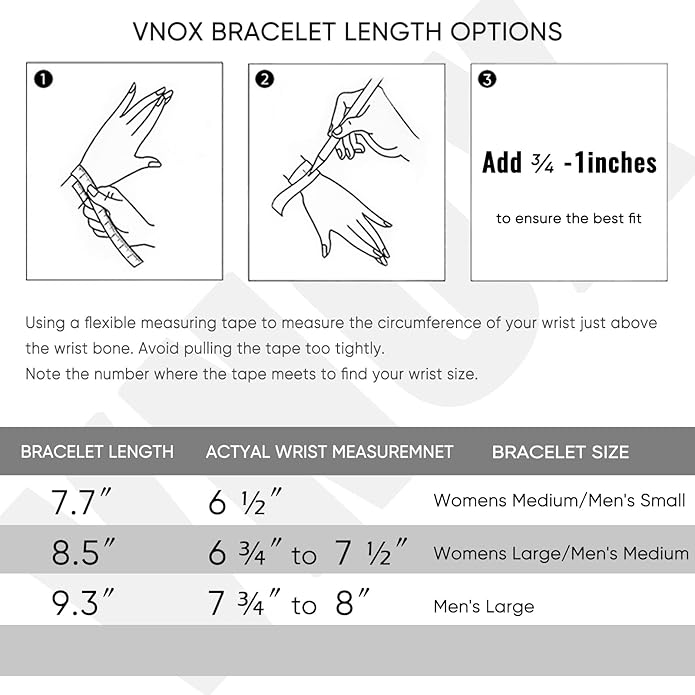 VNOX BRACELET LENGTH OPTIONS

❶

❷

❸

Add ¾ -1inches

to ensure the best fit

Using a flexible measuring tape to measure the circumference of your wrist just above the wrist bone. Avoid pulling the tape too tightly.
Note the number where the tape meets to find your wrist size.

| BRACELET LENGTH | ACTYAL WRIST MEASUREMNET | BRACELET SIZE |
|---|---|---|
| 7.7″ | 6 ½″ | Womens Medium/Men's Small |
| 8.5″ | 6 ¾″ to 7 ½″ | Womens Large/Men's Medium |
| 9.3″ | 7 ¾″ to 8″ | Men's Large |